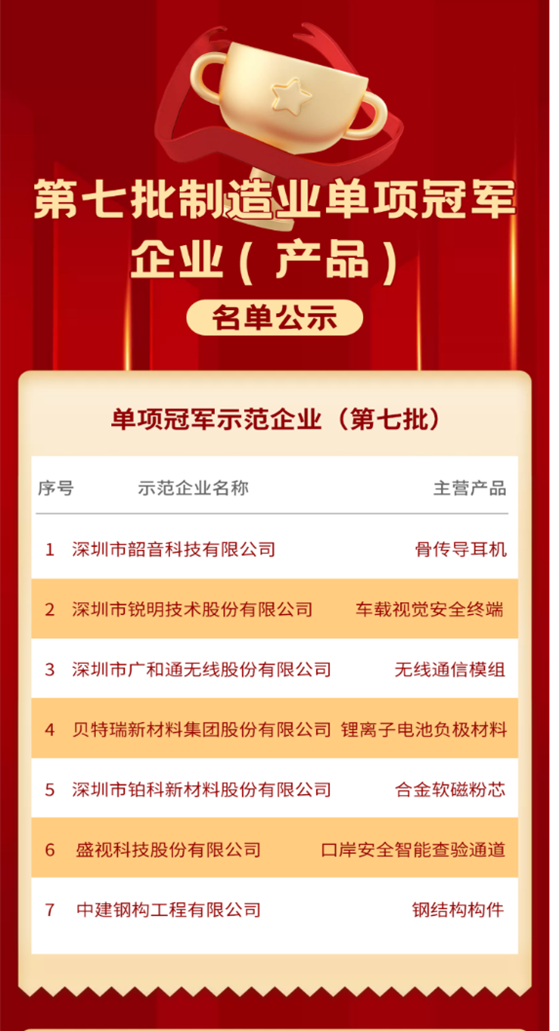 第七批制造业单项冠军企业（产品）

名单公示

单项冠军示范企业（第七批）

| 序号 | 示范企业名称 | 主营产品 |
|---|---|---|
| 1 | 深圳市韶音科技有限公司 | 骨传导耳机 |
| 2 | 深圳市锐明技术股份有限公司 | 车载视觉安全终端 |
| 3 | 深圳市广和通无线股份有限公司 | 无线通信模组 |
| 4 | 贝特瑞新材料集团股份有限公司 | 锂离子电池负极材料 |
| 5 | 深圳市铂科新材料股份有限公司 | 合金软磁粉芯 |
| 6 | 盛视科技股份有限公司 | 口岸安全智能查验通道 |
| 7 | 中建钢构工程有限公司 | 钢结构构件 |